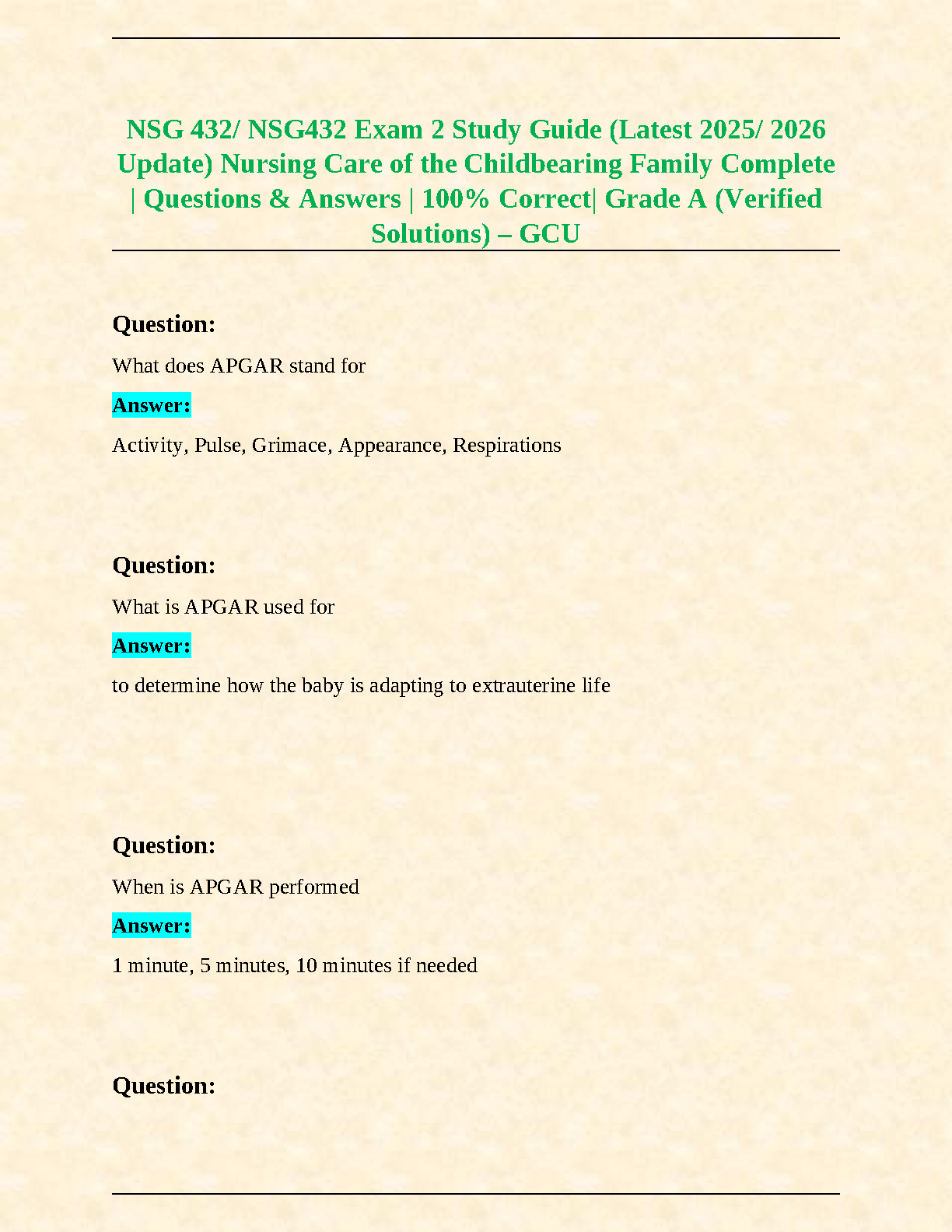 NSG 432/ NSG432 Exam 2 Study Guide (Latest 2025/ 2026 Update) Nursing Care of the Childbearing Family Complete | Questions & Answers | 100% Correct| Grade A (Verified Solutions) – GCU

Question:

What does APGAR stand for

Answer:

Activity, Pulse, Grimace, Appearance, Respirations

Question:

What is APGAR used for

Answer:

to determine how the baby is adapting to extrauterine life

Question:

When is APGAR performed

Answer:

1 minute, 5 minutes, 10 minutes if needed

Question: